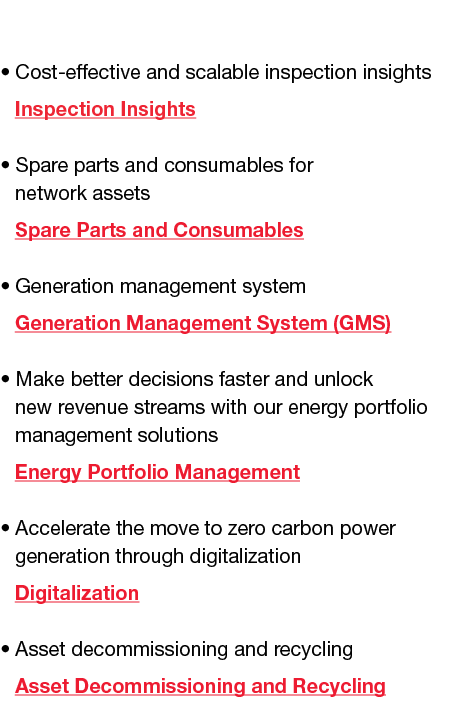 • Cost-effective and scalable inspection insights

Inspection Insights

• Spare parts and consumables for network assets

Spare Parts and Consumables

• Generation management system

Generation Management System (GMS)

• Make better decisions faster and unlock new revenue streams with our energy portfolio management solutions

Energy Portfolio Management

• Accelerate the move to zero carbon power generation through digitalization

Digitalization

• Asset decommissioning and recycling

Asset Decommissioning and Recycling